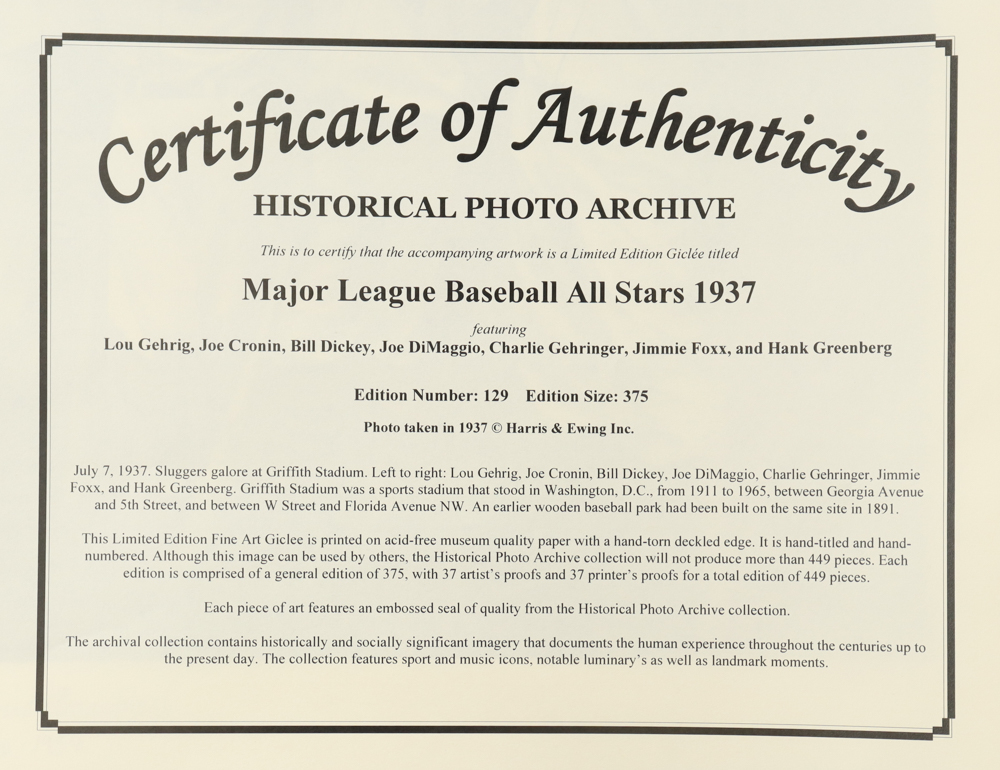 Certificate of Authenticity

HISTORICAL PHOTO ARCHIVE

This is to certify that the accompanying artwork is a Limited Edition Giclée titled

Major League Baseball All Stars 1937

featuring

Lou Gehrig, Joe Cronin, Bill Dickey, Joe DiMaggio, Charlie Gehringer, Jimmie Foxx, and Hank Greenberg

Edition Number: 129 Edition Size: 375

Photo taken in 1937 © Harris & Ewing Inc.

July 7, 1937. Sluggers galore at Griffith Stadium. Left to right: Lou Gehrig, Joe Cronin, Bill Dickey, Joe DiMaggio, Charlie Gehringer, Jimmie Foxx, and Hank Greenberg. Griffith Stadium was a sports stadium that stood in Washington, D.C., from 1911 to 1965, between Georgia Avenue and 5th Street, and between W Street and Florida Avenue NW. An earlier wooden baseball park had been built on the same site in 1891.

This Limited Edition Fine Art Giclee is printed on acid-free museum quality paper with a hand-torn deckled edge. It is hand-titled and hand-numbered. Although this image can be used by others, the Historical Photo Archive collection will not produce more than 449 pieces. Each edition is comprised of a general edition of 375, with 37 artist's proofs and 37 printer's proofs for a total edition of 449 pieces.

Each piece of art features an embossed seal of quality from the Historical Photo Archive collection.

The archival collection contains historically and socially significant imagery that documents the human experience throughout the centuries up to the present day. The collection features sport and music icons, notable luminary's as well as landmark moments.